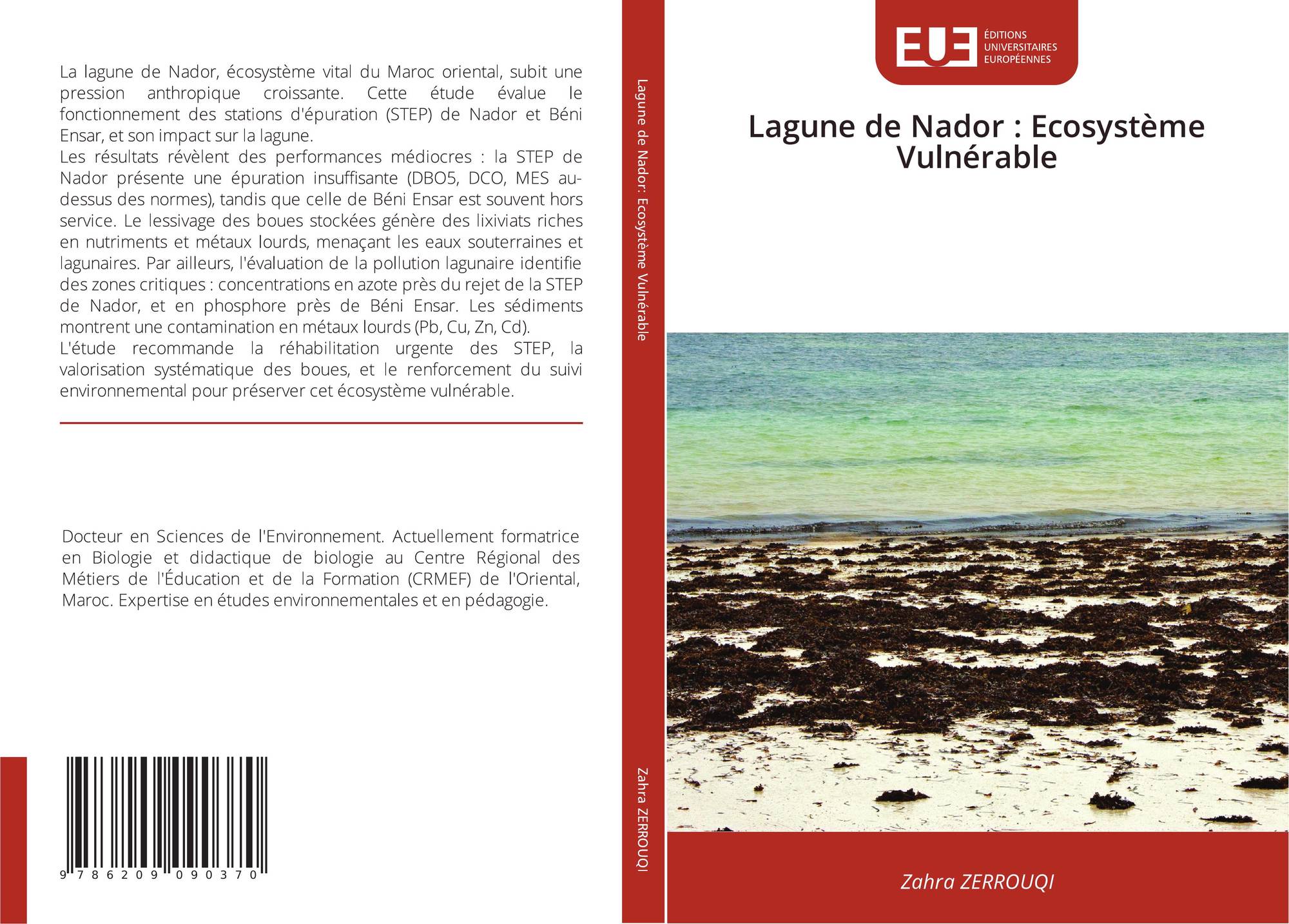 La lagune de Nador, écosystème vital du Maroc oriental, subit une pression anthropique croissante. Cette étude évalue le fonctionnement des stations d'épuration (STEP) de Nador et Béni Ensar, et son impact sur la lagune.
Les résultats révèlent des performances médiocres : la STEP de Nador présente une épuration insuffisante (DBO5, DCO, MES au-dessus des normes), tandis que celle de Béni Ensar est souvent hors service. Le lessivage des boues stockées génère des lixiviats riches en nutriments et métaux lourds, menaçant les eaux souterraines et lagunaires. Par ailleurs, l'évaluation de la pollution lagunaire identifie des zones critiques : concentrations en azote près du rejet de la STEP de Nador, et en phosphore près de Béni Ensar. Les sédiments montrent une contamination en métaux lourds (Pb, Cu, Zn, Cd).
L'étude recommande la réhabilitation urgente des STEP, la valorisation systématique des boues, et le renforcement du suivi environnemental pour préserver cet écosystème vulnérable.

Docteur en Sciences de l'Environnement. Actuellement formatrice en Biologie et didactique de biologie au Centre Régional des Métiers de l'Éducation et de la Formation (CRMEF) de l'Oriental, Maroc. Expertise en études environnementales et en pédagogie.

9 786209 090370

Lagune de Nador: Ecosystème Vulnérable

Zahra ZERROUQI

EUE
ÉDITIONS
UNIVERSITAIRES
EUROPÉENNES

Lagune de Nador : Ecosystème Vulnérable

Zahra ZERROUQI